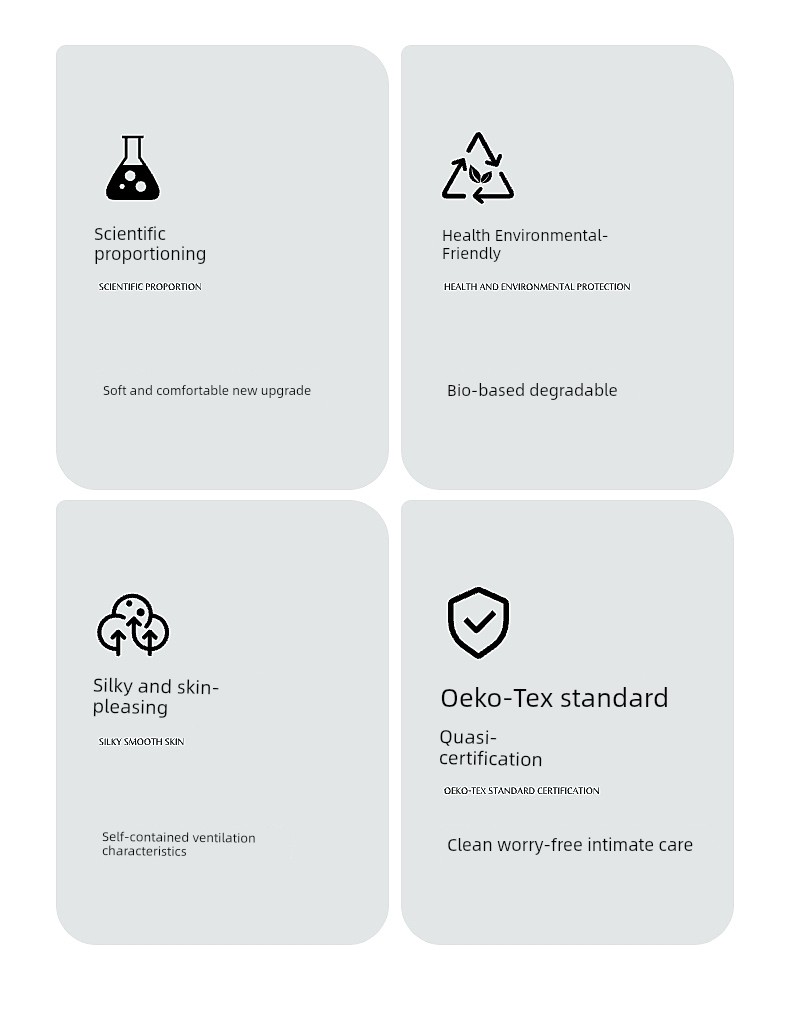 Scientific proportioning

SCIENTIFIC PROPORTION

Soft and comfortable new upgrade

Health Environmental-Friendly

HEALTH AND ENVIRONMENTAL PROTECTION

Bio-based degradable

Silky and skin-pleasing

SILKY SMOOTH SKIN

Self-contained ventilation characteristics

Oeko-Tex standard

Quasi-certification

OEKO-TEX STANDARD CERTIFICATION

Clean worry-free intimate care